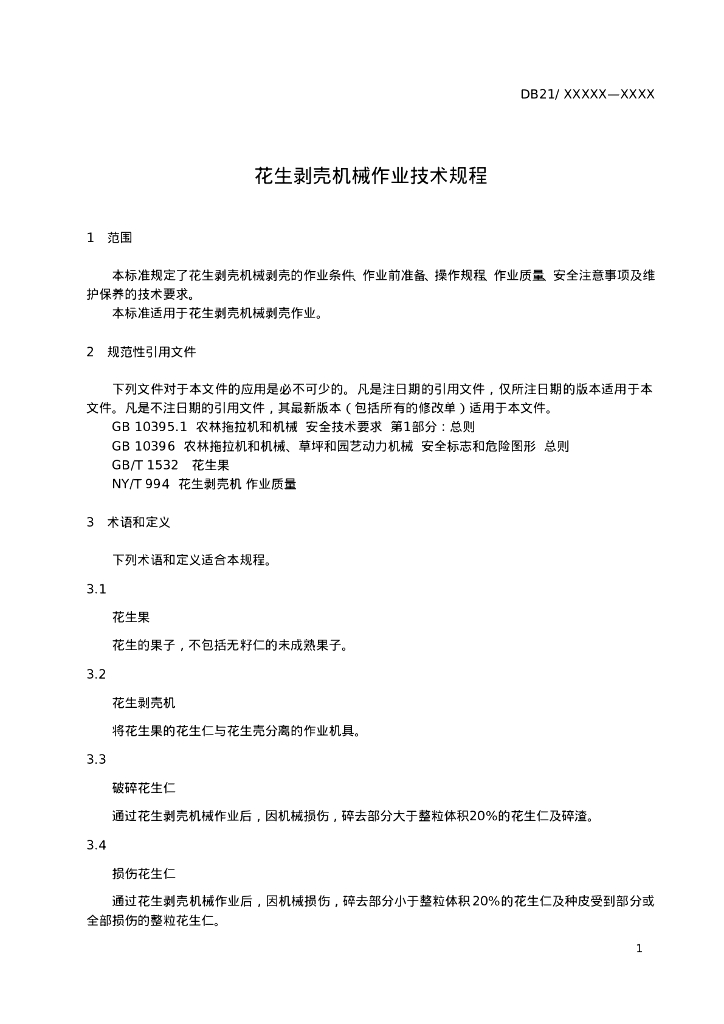 DB21/ XXXXX—XXXX

花生剥壳机械作业技术规程

1　范围

本标准规定了花生剥壳机械剥壳的作业条件、作业前准备、操作规程、作业质量、安全注意事项及维护保养的技术要求。
本标准适用于花生剥壳机械剥壳作业。

2　规范性引用文件

下列文件对于本文件的应用是必不可少的。凡是注日期的引用文件，仅所注日期的版本适用于本文件。凡是不注日期的引用文件，其最新版本（包括所有的修改单）适用于本文件。
GB 10395.1　农林拖拉机和机械　安全技术要求　第1部分：总则
GB 10396　农林拖拉机和机械、草坪和园艺动力机械　安全标志和危险图形　总则
GB/T 1532　花生果
NY/T 994　花生剥壳机 作业质量

3　术语和定义

下列术语和定义适合本规程。

3.1

花生果

花生的果子，不包括无籽仁的未成熟果子。

3.2

花生剥壳机

将花生果的花生仁与花生壳分离的作业机具。

3.3

破碎花生仁

通过花生剥壳机械作业后，因机械损伤，碎去部分大于整粒体积20%的花生仁及碎渣。

3.4

损伤花生仁

通过花生剥壳机械作业后，因机械损伤，碎去部分小于整粒体积20%的花生仁及种皮受到部分或全部损伤的整粒花生仁。

1